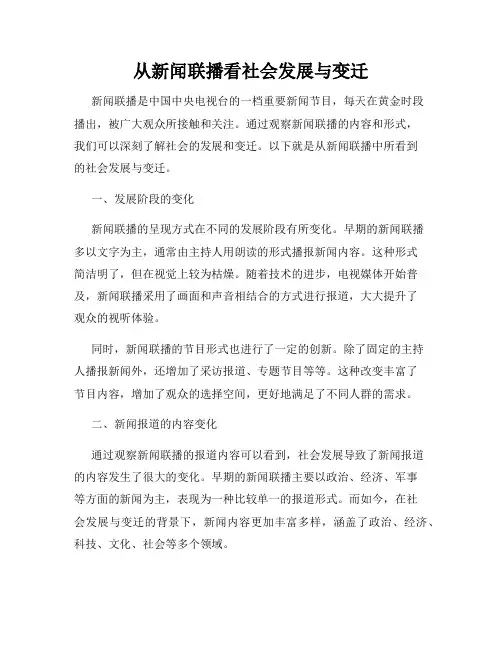 从新闻联播看社会发展与变迁

新闻联播是中国中央电视台的一档重要新闻节目，每天在黄金时段播出，被广大观众所接触和关注。通过观察新闻联播的内容和形式，我们可以深刻了解社会的发展和变迁。以下就是从新闻联播中所看到的社会发展与变迁。

一、发展阶段的变化

新闻联播的呈现方式在不同的发展阶段有所变化。早期的新闻联播多以文字为主，通常由主持人用朗读的形式播报新闻内容。这种形式简洁明了，但在视觉上较为枯燥。随着技术的进步，电视媒体开始普及，新闻联播采用了画面和声音相结合的方式进行报道，大大提升了观众的视听体验。

同时，新闻联播的节目形式也进行了一定的创新。除了固定的主持人播报新闻外，还增加了采访报道、专题节目等等。这种改变丰富了节目内容，增加了观众的选择空间，更好地满足了不同人群的需求。

二、新闻报道的内容变化

通过观察新闻联播的报道内容可以看到，社会发展导致了新闻报道的内容发生了很大的变化。早期的新闻联播主要以政治、经济、军事等方面的新闻为主，表现为一种比较单一的报道形式。而如今，在社会发展与变迁的背景下，新闻内容更加丰富多样，涵盖了政治、经济、科技、文化、社会等多个领域。